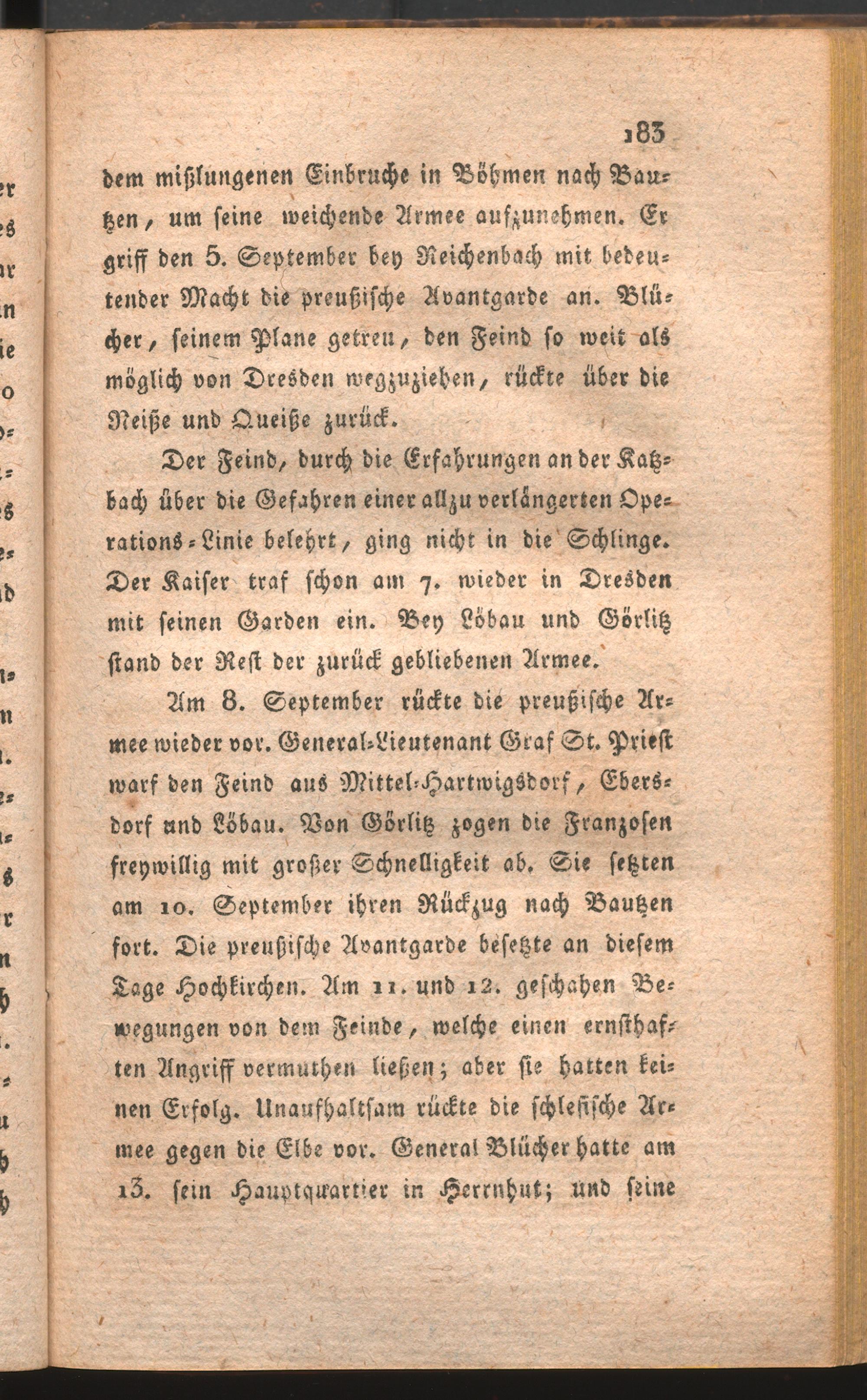 183

dem mißlungenen Einbruche in Böhmen nach Bautzen, um seine weichende Armee aufzunehmen. Er griff den 5. September bey Reichenbach mit bedeutender Macht die preußische Avantgarde an. Blücher, seinem Plane getreu, den Feind so weit als möglich von Dresden wegzuziehen, rückte über die Neiße und Queiße zurück.

Der Feind, durch die Erfahrungen an der Katzbach über die Gefahren einer allzu verlängerten Operations-Linie belehrt, ging nicht in die Schlinge. Der Kaiser traf schon am 7. wieder in Dresden mit seinen Garden ein. Bey Löbau und Görlitz stand der Rest der zurück gebliebenen Armee.

Am 8. September rückte die preußische Armee wieder vor. General-Lieutenant Graf St. Priest warf den Feind aus Mittel-Hartwigsdorf, Ebersdorf und Löbau. Von Görlitz zogen die Franzosen freywillig mit großer Schnelligkeit ab. Sie setzten am 10. September ihren Rückzug nach Bautzen fort. Die preußische Avantgarde besetzte an diesem Tage Hochkirchen. Am 11. und 12. geschahen Bewegungen von dem Feinde, welche einen ernsthaften Angriff vermuthen ließen; aber sie hatten keinen Erfolg. Unaufhaltsam rückte die schlesische Armee gegen die Elbe vor. General Blücher hatte am 13. sein Hauptquartier in Herrnhut; und seine